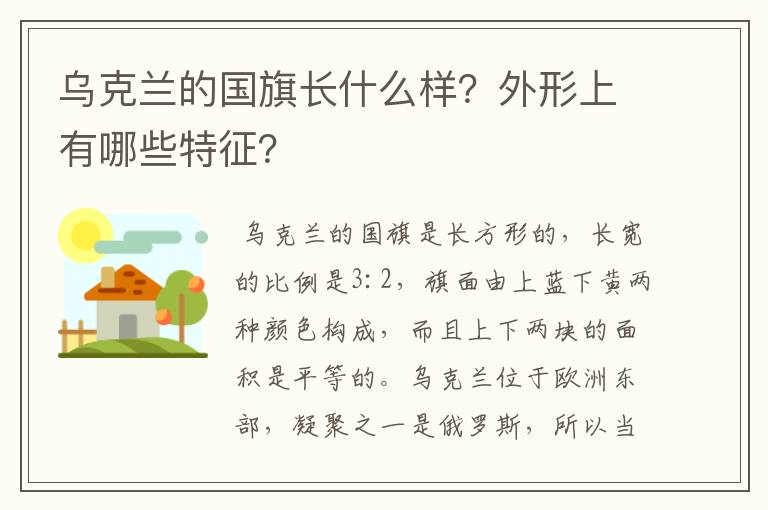 乌克兰的国旗长什么样？外形上有哪些特征？

乌克兰的国旗是长方形的，长宽的比例是3：2，旗面由上蓝下黄两种颜色构成，而且上下两块的面积是平等的。乌克兰位于欧洲东部，凝聚之一是俄罗斯，所以当